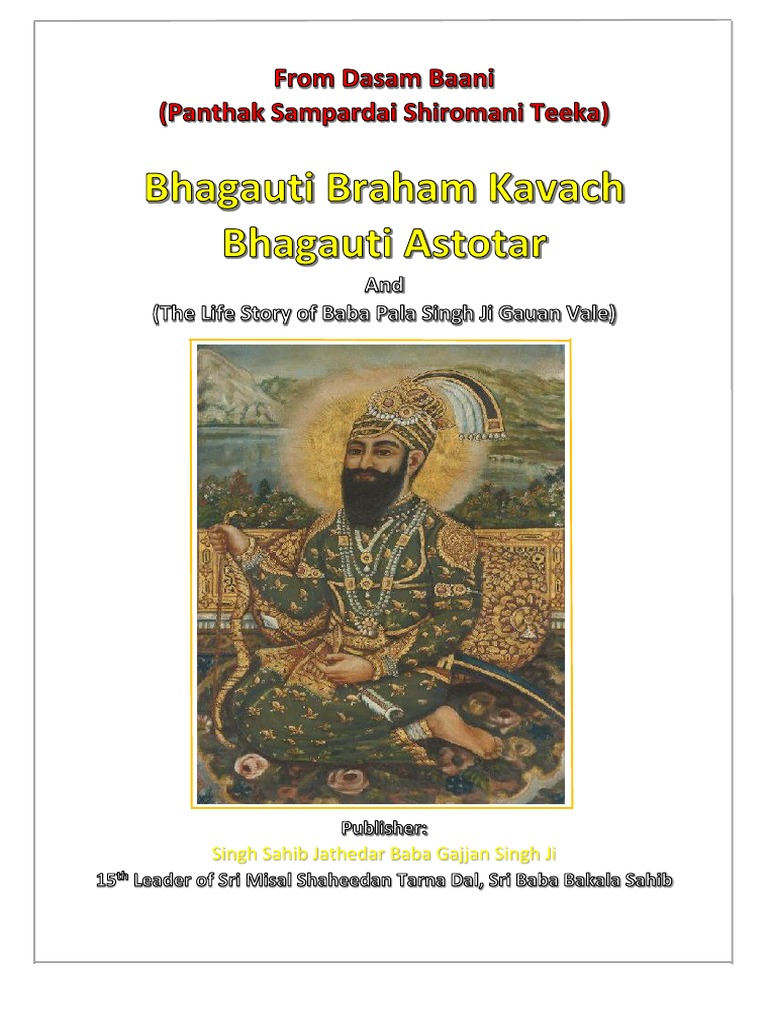 From Dasam Baani
(Panthak Sampardai Shiromani Teeka)

Bhagauti Braham Kavach
Bhagauti Astotar

And
(The Life Story of Baba Pala Singh Ji Gauan Vale)

Publisher:
Singh Sahib Jathedar Baba Gajjan Singh Ji
15$^{th}$ Leader of Sri Misal Shaheedan Tarna Dal, Sri Baba Bakala Sahib